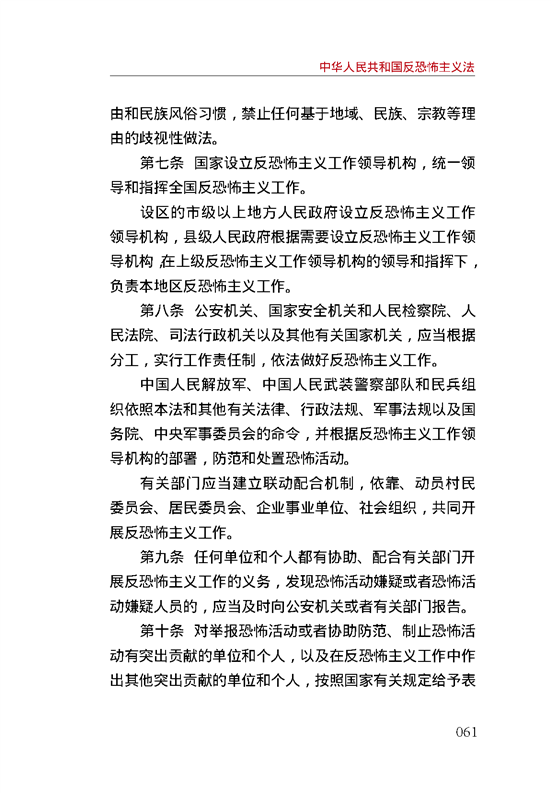 中华人民共和国反恐怖主义法

由和民族风俗习惯，禁止任何基于地域、民族、宗教等理由的歧视性做法。

第七条　国家设立反恐怖主义工作领导机构，统一领导和指挥全国反恐怖主义工作。

设区的市级以上地方人民政府设立反恐怖主义工作领导机构，县级人民政府根据需要设立反恐怖主义工作领导机构，在上级反恐怖主义工作领导机构的领导和指挥下，负责本地区反恐怖主义工作。

第八条　公安机关、国家安全机关和人民检察院、人民法院、司法行政机关以及其他有关国家机关，应当根据分工，实行工作责任制，依法做好反恐怖主义工作。

中国人民解放军、中国人民武装警察部队和民兵组织依照本法和其他有关法律、行政法规、军事法规以及国务院、中央军事委员会的命令，并根据反恐怖主义工作领导机构的部署，防范和处置恐怖活动。

有关部门应当建立联动配合机制，依靠、动员村民委员会、居民委员会、企业事业单位、社会组织，共同开展反恐怖主义工作。

第九条　任何单位和个人都有协助、配合有关部门开展反恐怖主义工作的义务，发现恐怖活动嫌疑或者恐怖活动嫌疑人员的，应当及时向公安机关或者有关部门报告。

第十条　对举报恐怖活动或者协助防范、制止恐怖活动有突出贡献的单位和个人，以及在反恐怖主义工作中作出其他突出贡献的单位和个人，按照国家有关规定给予表

061